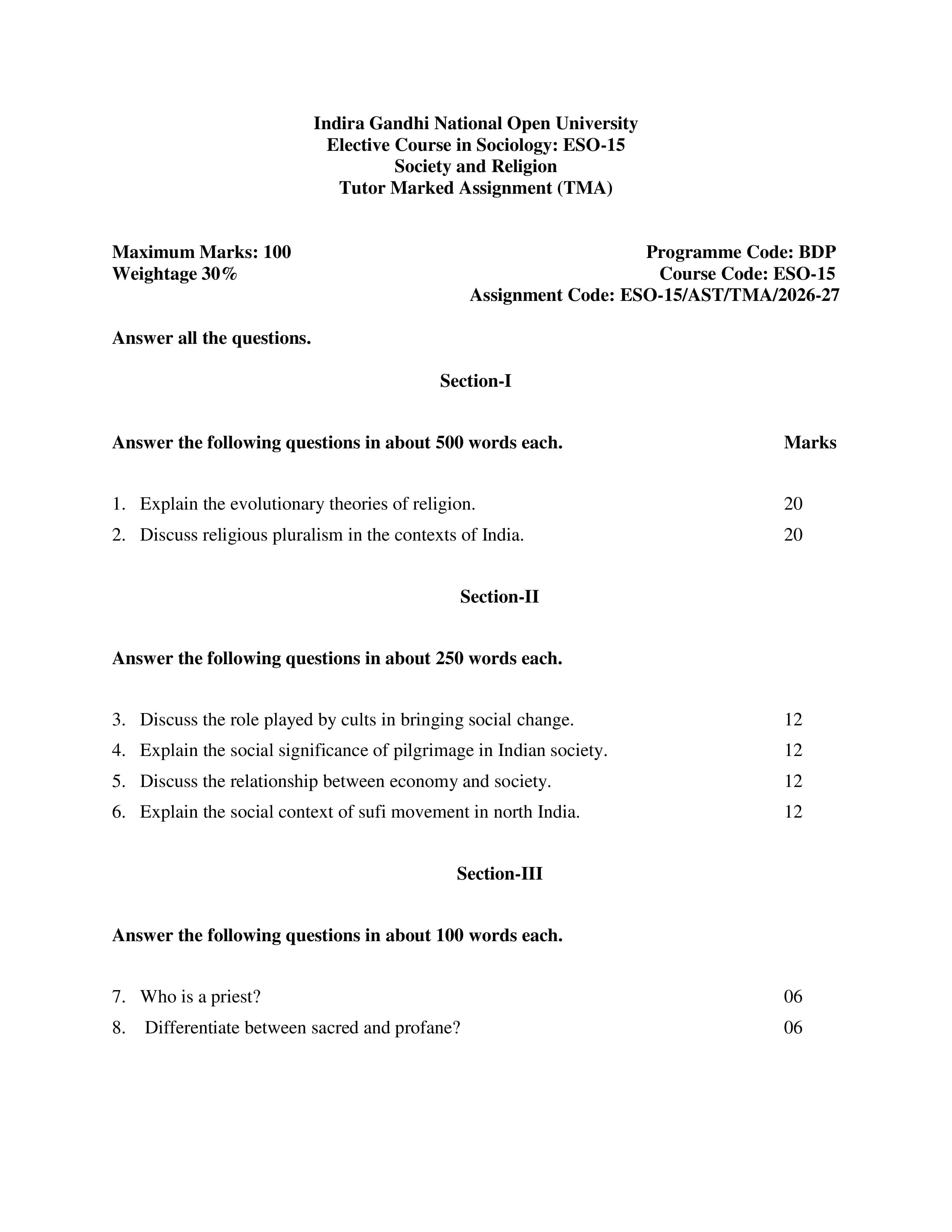 Indira Gandhi National Open University
Elective Course in Sociology: ESO-15
Society and Religion
Tutor Marked Assignment (TMA)

Maximum Marks: 100
Weightage 30%

Programme Code: BDP
Course Code: ESO-15
Assignment Code: ESO-15/AST/TMA/2026-27

Answer all the questions.

Section-I

Answer the following questions in about 500 words each. Marks

1. Explain the evolutionary theories of religion. 20

2. Discuss religious pluralism in the contexts of India. 20

Section-II

Answer the following questions in about 250 words each.

3. Discuss the role played by cults in bringing social change. 12

4. Explain the social significance of pilgrimage in Indian society. 12

5. Discuss the relationship between economy and society. 12

6. Explain the social context of sufi movement in north India. 12

Section-III

Answer the following questions in about 100 words each.

7. Who is a priest? 06

8. Differentiate between sacred and profane? 06